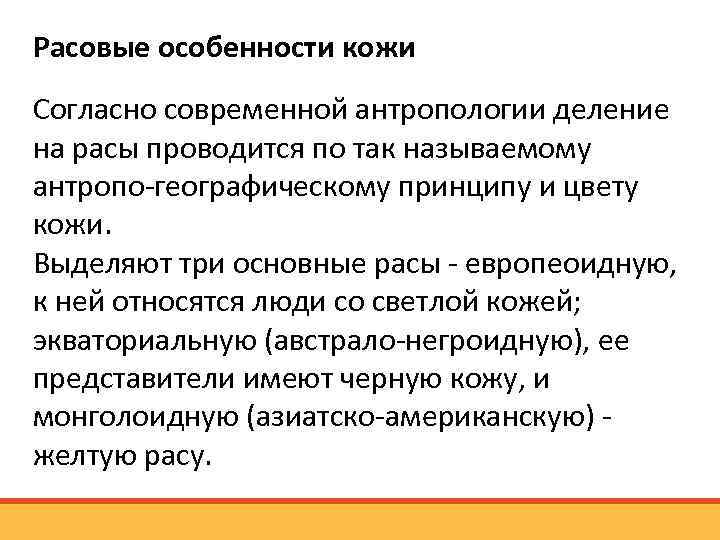 Расовые особенности кожи

Согласно современной антропологии деление на расы проводится по так называемому антропо-географическому принципу и цвету кожи.
Выделяют три основные расы - европеоидную, к ней относятся люди со светлой кожей; экваториальную (австрало-негроидную), ее представители имеют черную кожу, и монголоидную (азиатско-американскую) - желтую расу.